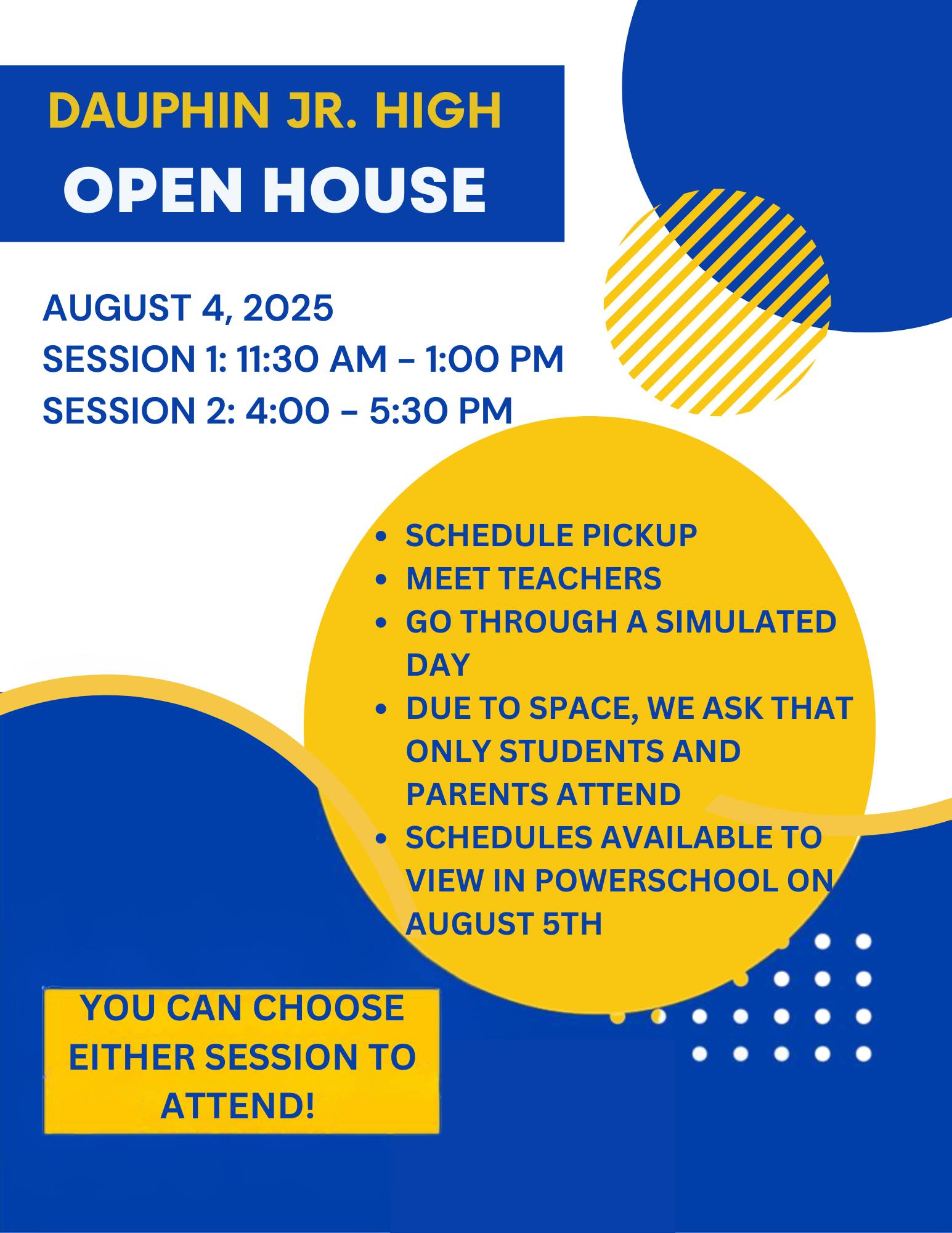 DAUPHIN JR. HIGH
OPEN HOUSE

AUGUST 4, 2025
SESSION 1: 11:30 AM - 1:00 PM
SESSION 2: 4:00 - 5:30 PM

• SCHEDULE PICKUP
• MEET TEACHERS
• GO THROUGH A SIMULATED DAY
• DUE TO SPACE, WE ASK THAT ONLY STUDENTS AND PARENTS ATTEND
• SCHEDULES AVAILABLE TO VIEW IN POWERSCHOOL ON AUGUST 5TH

YOU CAN CHOOSE EITHER SESSION TO ATTEND!